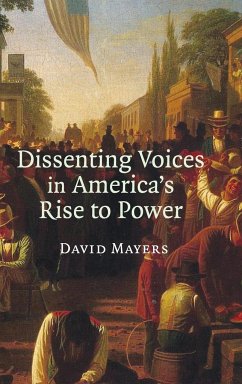 Dissenting Voices in America's Rise to Power

DAVID MAYERS